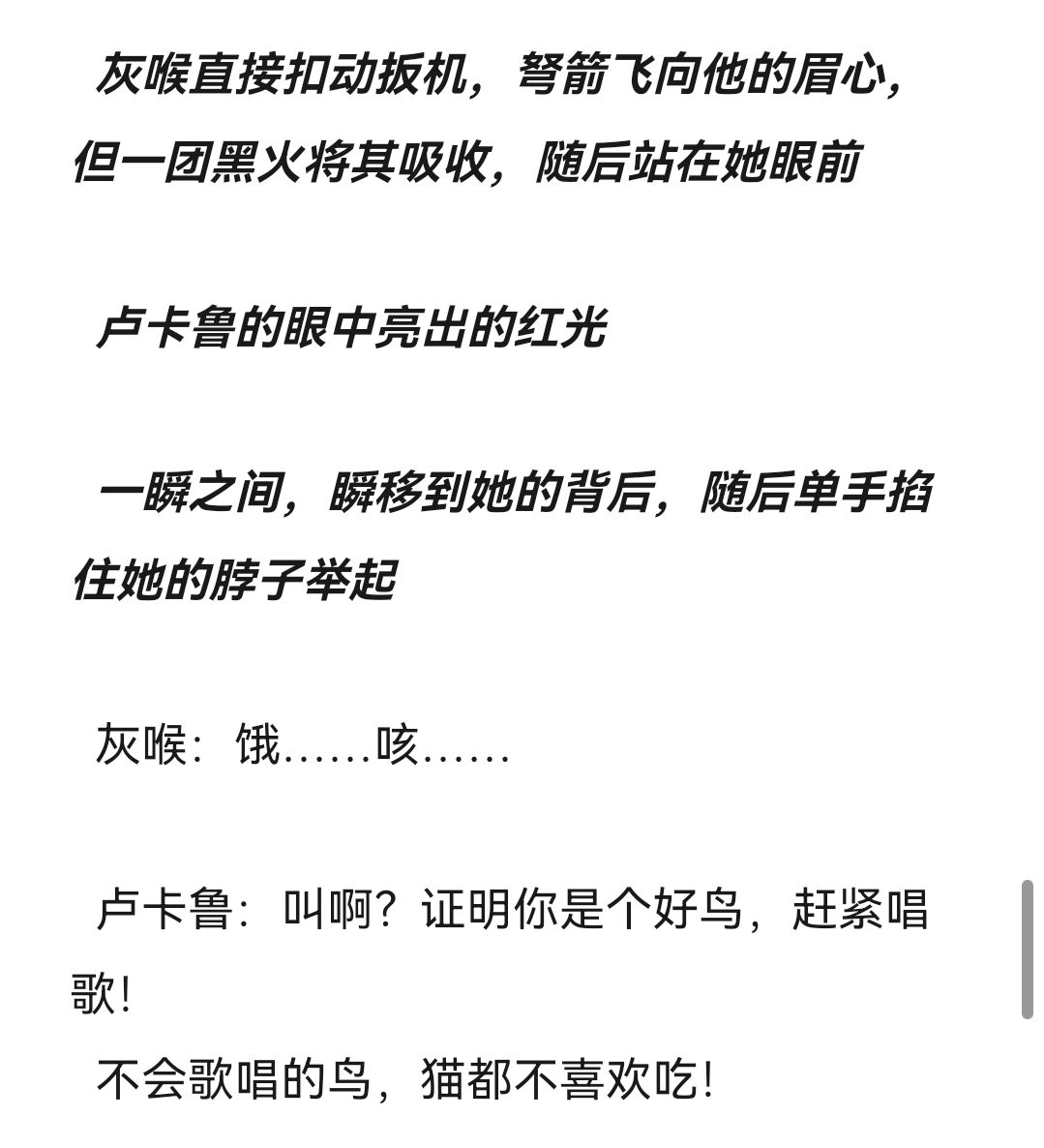 灰喉直接扣动扳机，弩箭飞向他的眉心，但一团黑火将其吸收，随后站在她眼前

卢卡鲁的眼中亮出的红光

一瞬之间，瞬移到她的背后，随后单手掐住她的脖子举起

灰喉：饿……咳……

卢卡鲁：叫啊？证明你是个好鸟，赶紧唱歌！
不会歌唱的鸟，猫都不喜欢吃！